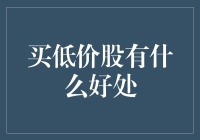 买低价股有什么好处